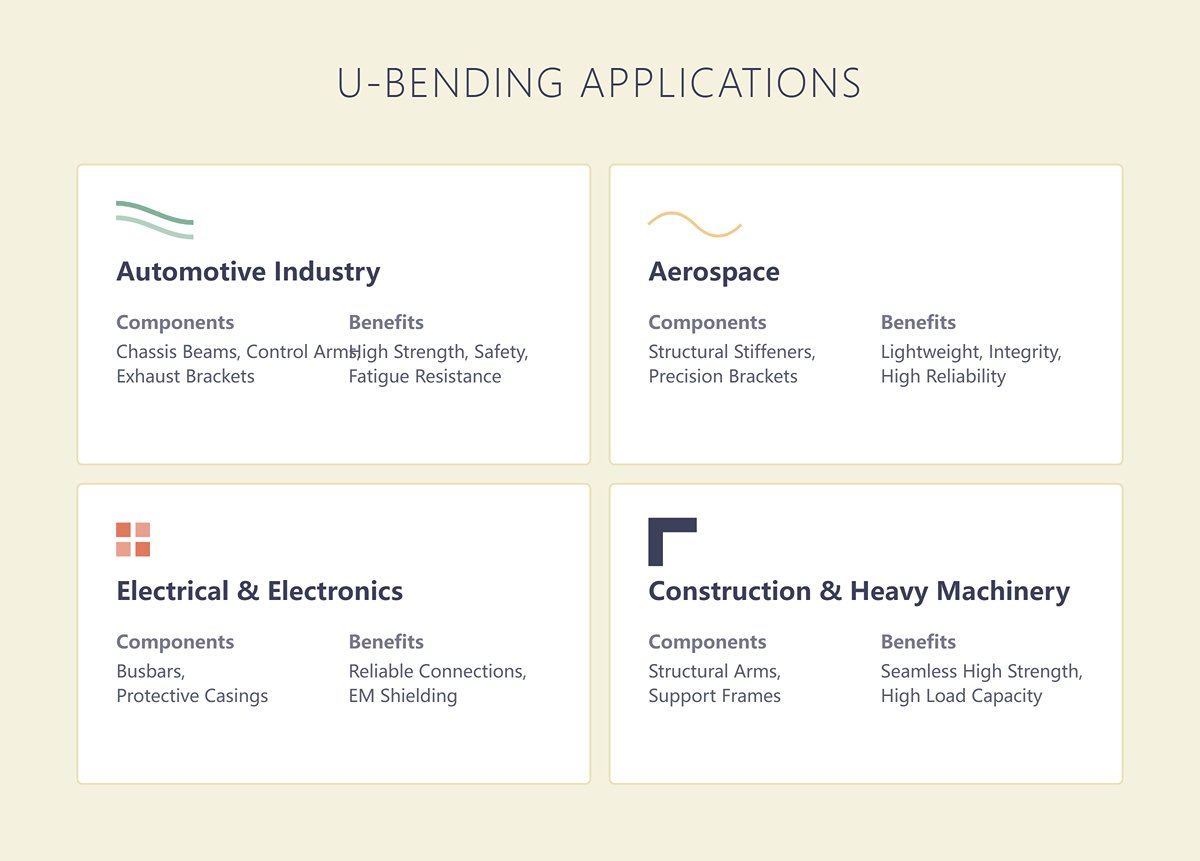 U-BENDING APPLICATIONS

Automotive Industry

Components
Chassis Beams, Control Arms, Exhaust Brackets

Benefits
High Strength, Safety, Fatigue Resistance

Aerospace

Components
Structural Stiffeners, Precision Brackets

Benefits
Lightweight, Integrity, High Reliability

Electrical & Electronics

Components
Busbars, Protective Casings

Benefits
Reliable Connections, EM Shielding

Construction & Heavy Machinery

Components
Structural Arms, Support Frames

Benefits
Seamless High Strength, High Load Capacity